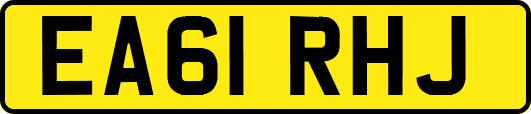 EA61 RHJ